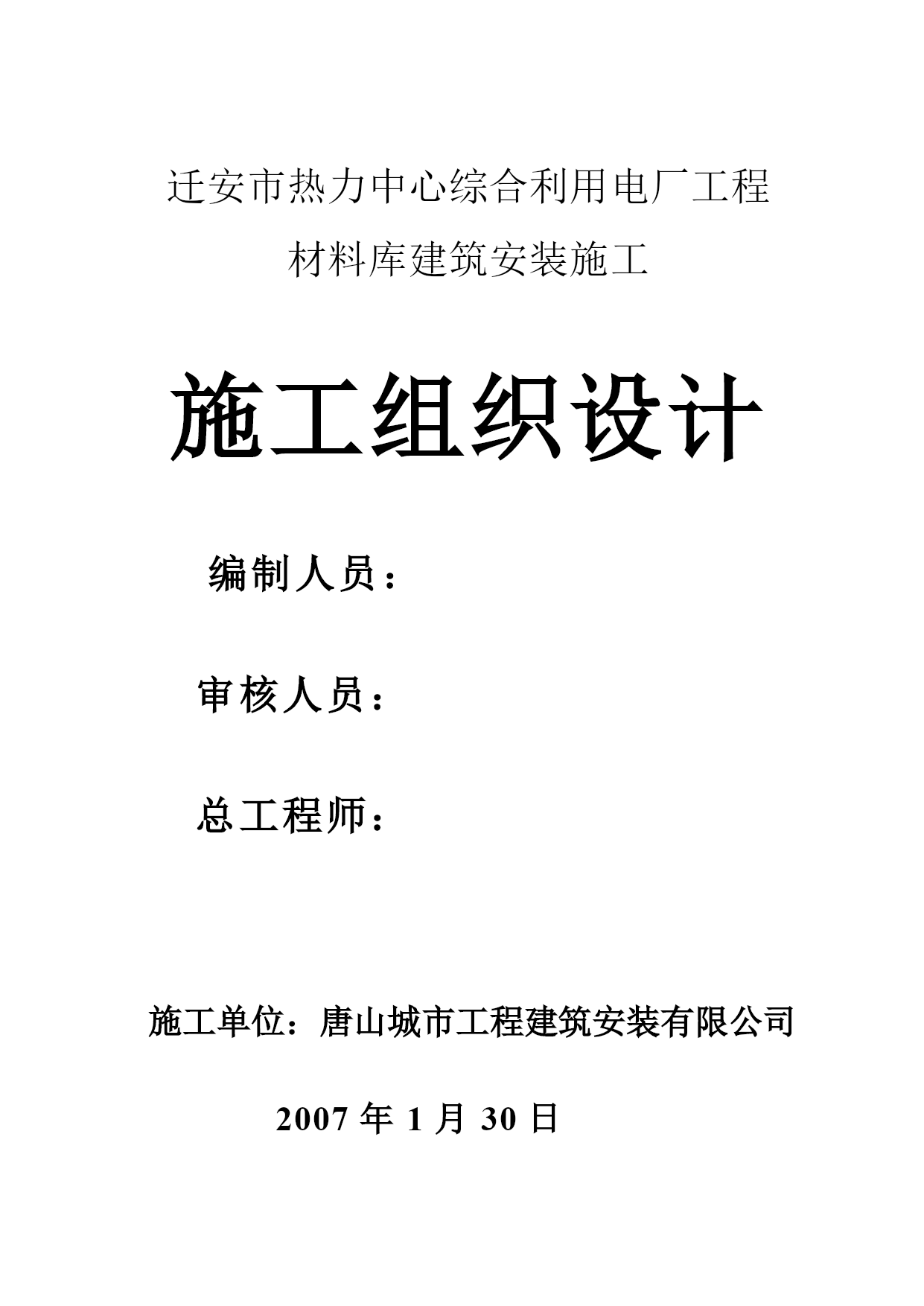 迁安市热力中心综合利用电厂工程

材料库建筑安装施工

施工组织设计

编制人员：

审核人员：

总工程师：

施工单位：唐山城市工程建筑安装有限公司

2007 年 1 月 30 日